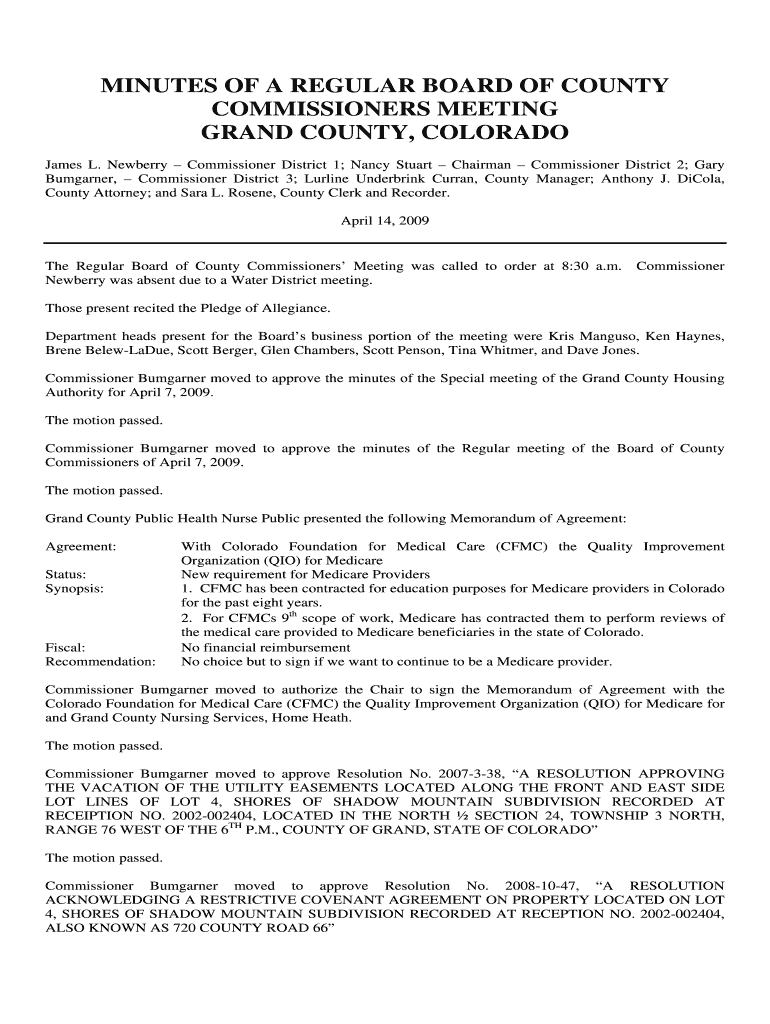 MINUTES OF A REGULAR BOARD OF COUNTY COMMISSIONERS MEETING
GRAND COUNTY, COLORADO

James L. Newberry – Commissioner District 1; Nancy Stuart – Chairman – Commissioner District 2; Gary Bumgarner, – Commissioner District 3; Lurline Underbrink Curran, County Manager; Anthony J. DiCola, County Attorney; and Sara L. Rosene, County Clerk and Recorder.

April 14, 2009

The Regular Board of County Commissioners' Meeting was called to order at 8:30 a.m. Commissioner Newberry was absent due to a Water District meeting.

Those present recited the Pledge of Allegiance.

Department heads present for the Board's business portion of the meeting were Kris Manguso, Ken Haynes, Brene Belew-LaDue, Scott Berger, Glen Chambers, Scott Penson, Tina Whitmer, and Dave Jones.

Commissioner Bumgarner moved to approve the minutes of the Special meeting of the Grand County Housing Authority for April 7, 2009.

The motion passed.

Commissioner Bumgarner moved to approve the minutes of the Regular meeting of the Board of County Commissioners of April 7, 2009.

The motion passed.

Grand County Public Health Nurse Public presented the following Memorandum of Agreement:

Agreement: With Colorado Foundation for Medical Care (CFMC) the Quality Improvement Organization (QIO) for Medicare
Status: New requirement for Medicare Providers
Synopsis: 1. CFMC has been contracted for education purposes for Medicare providers in Colorado for the past eight years.
2. For CFMCs $9^{th}$ scope of work, Medicare has contracted them to perform reviews of the medical care provided to Medicare beneficiaries in the state of Colorado.
Fiscal: No financial reimbursement
Recommendation: No choice but to sign if we want to continue to be a Medicare provider.

Commissioner Bumgarner moved to authorize the Chair to sign the Memorandum of Agreement with the Colorado Foundation for Medical Care (CFMC) the Quality Improvement Organization (QIO) for Medicare for and Grand County Nursing Services, Home Heath.

The motion passed.

Commissioner Bumgarner moved to approve Resolution No. 2007-3-38, "A RESOLUTION APPROVING THE VACATION OF THE UTILITY EASEMENTS LOCATED ALONG THE FRONT AND EAST SIDE LOT LINES OF LOT 4, SHORES OF SHADOW MOUNTAIN SUBDIVISION RECORDED AT RECEIPTION NO. 2002-002404, LOCATED IN THE NORTH ½ SECTION 24, TOWNSHIP 3 NORTH, RANGE 76 WEST OF THE $6^{TH}$ P.M., COUNTY OF GRAND, STATE OF COLORADO"

The motion passed.

Commissioner Bumgarner moved to approve Resolution No. 2008-10-47, "A RESOLUTION ACKNOWLEDGING A RESTRICTIVE COVENANT AGREEMENT ON PROPERTY LOCATED ON LOT 4, SHORES OF SHADOW MOUNTAIN SUBDIVISION RECORDED AT RECEPTION NO. 2002-002404, ALSO KNOWN AS 720 COUNTY ROAD 66"